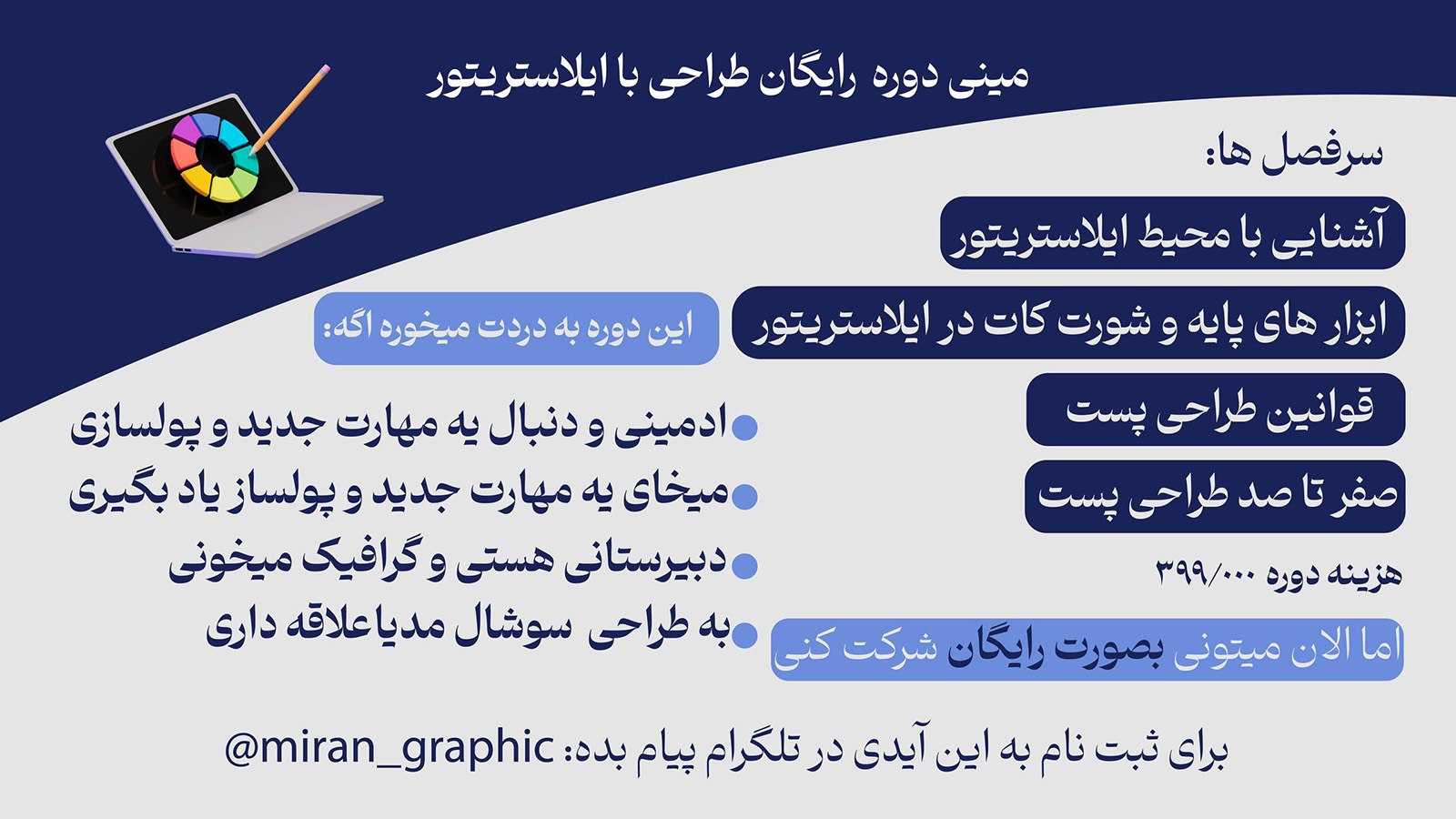 مینی دوره رایگان طراحی با ایلاستریتور

سرفصل ها:

آشنایی با محیط ایلاستریتور

ابزار های پایه و شورت کات در ایلاستریتور

قوانین طراحی پست

صفر تا صد طراحی پست

هزینه دوره ۳۹۹/۰۰۰

اما الان میتونی بصورت رایگان شرکت کنی

این دوره به دردت میخوره اگه:

• ادمینی و دنبال یه مهارت جدید و پولسازی
• میخای یه مهارت جدید و پولساز یاد بگیری
• دبیرستانی هستی و گرافیک میخونی
• به طراحی سوشال مدیاعلاقه داری

برای ثبت نام به این آیدی در تلگرام پیام بده: @miran_graphic